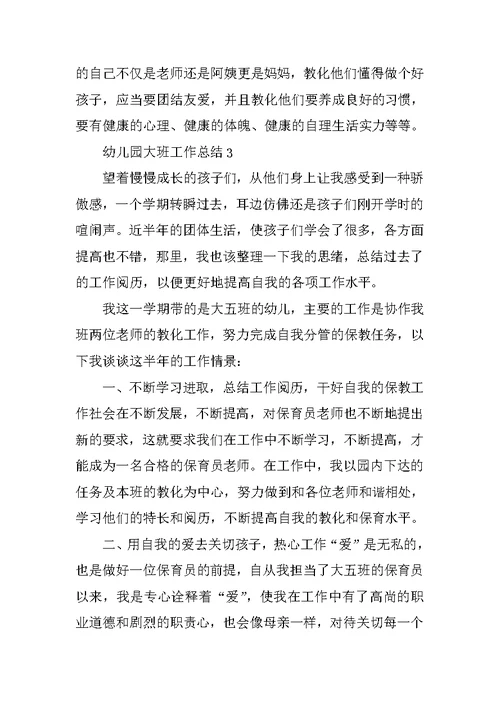 的自己不仅是老师还是阿姨更是妈妈，教化他们懂得做个好孩子，应当要团结友爱，并且教化他们要养成良好的习惯，要有健康的心理、健康的体魄、健康的自理生活实力等等。

幼儿园大班工作总结 3

望着慢慢成长的孩子们，从他们身上让我感受到一种骄傲感，一个学期转瞬过去，耳边仿佛还是孩子们刚开学时的喧闹声。近半年的团体生活，使孩子们学会了很多，各方面提高也不错，那里，我也该整理一下我的思绪，总结过去了的工作阅历，以便更好地提高自我的各项工作水平。

我这一学期带的是大五班的幼儿，主要的工作是协作我班两位老师的教化工作，努力完成自我分管的保教任务，以下我谈谈这半年的工作情景：

一、不断学习进取，总结工作阅历，干好自我的保教工作社会在不断发展，不断提高，对保育员老师也不断地提出新的要求，这就要求我们在工作中不断学习，不断提高，才能成为一名合格的保育员老师。在工作中，我以园内下达的任务及本班的教化为中心，努力做到和各位老师和谐相处，学习他们的特长和阅历，不断提高自我的教化和保育水平。

二、用自我的爱去关切孩子，热心工作“爱”是无私的，也是做好一位保育员的前提，自从我担当了大五班的保育员以来，我是专心诠释着“爱”，使我在工作中有了高尚的职业道德和剧烈的职责心，也会像母亲一样，对待关切每一个